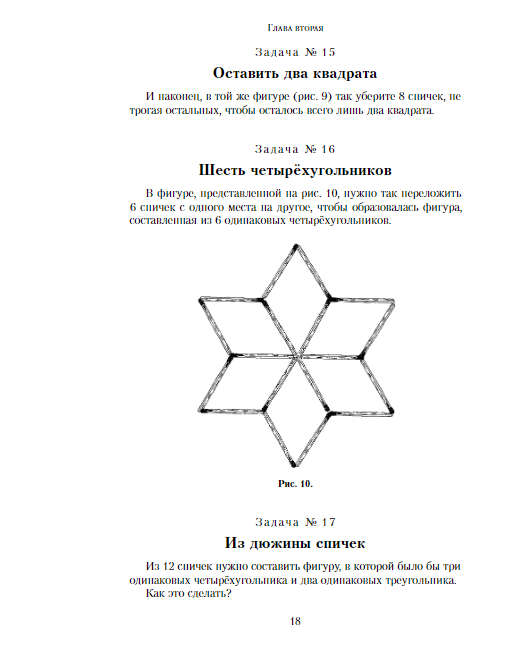 Глава вторая

Задача № 15

Оставить два квадрата

И наконец, в той же фигуре (рис. 9) так уберите 8 спичек, не трогая остальных, чтобы осталось всего лишь два квадрата.

Задача № 16

Шесть четырёхугольников

В фигуре, представленной на рис. 10, нужно так переложить 6 спичек с одного места на другое, чтобы образовалась фигура, составленная из 6 одинаковых четырёхугольников.

Рис. 10.

Задача № 17

Из дюжины спичек

Из 12 спичек нужно составить фигуру, в которой было бы три одинаковых четырёхугольника и два одинаковых треугольника.

Как это сделать?

18